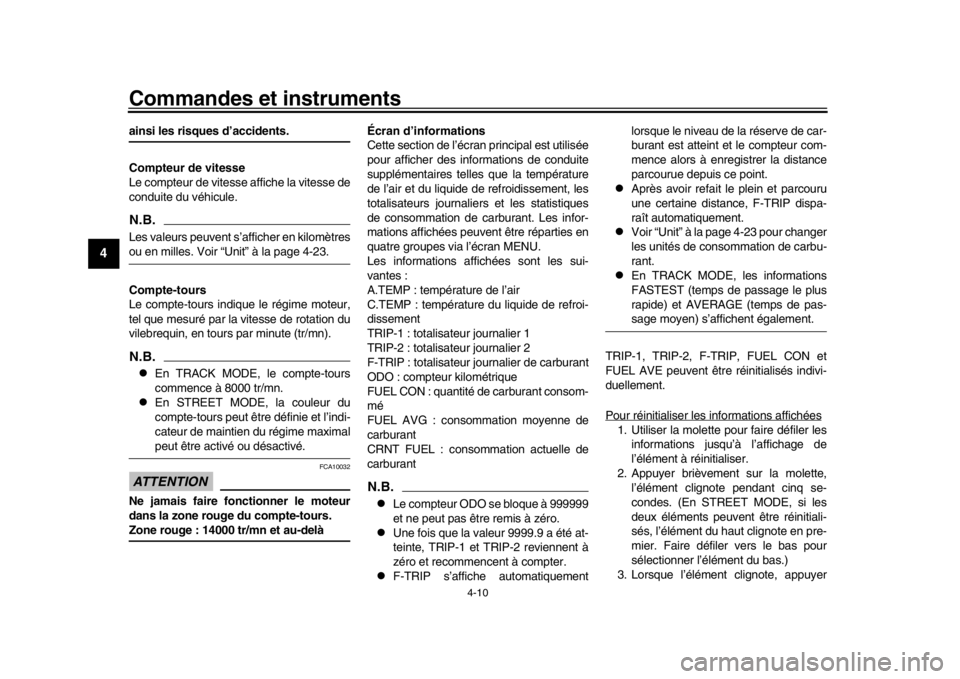 Commandes et instruments

4

ainsi les risques d'accidents.

Compteur de vitesse
Le compteur de vitesse affiche la vitesse de conduite du véhicule.

N.B.
Les valeurs peuvent s'afficher en kilomètres ou en milles. Voir "Unit" à la page 4-23.

Compte-tours
Le compte-tours indique le régime moteur, tel que mesuré par la vitesse de rotation du vilebrequin, en tours par minute (tr/mn).

N.B.
● En TRACK MODE, le compte-tours commence à 8000 tr/mn.
● En STREET MODE, la couleur du compte-tours peut être définie et l'indicateur de maintien du régime maximal peut être activé ou désactivé.

FCA10032

ATTENTION
Ne jamais faire fonctionner le moteur dans la zone rouge du compte-tours.
Zone rouge : 14000 tr/mn et au-delà

Écran d'informations
Cette section de l'écran principal est utilisée pour afficher des informations de conduite supplémentaires telles que la température de l'air et du liquide de refroidissement, les totalisateurs journaliers et les statistiques de consommation de carburant. Les informations affichées peuvent être réparties en quatre groupes via l'écran MENU.
Les informations affichées sont les suivantes :
A.TEMP : température de l'air
C.TEMP : température du liquide de refroidissement
TRIP-1 : totalisateur journalier 1
TRIP-2 : totalisateur journalier 2
F-TRIP : totalisateur journalier de carburant
ODO : compteur kilométrique
FUEL CON : quantité de carburant consommé
FUEL AVG : consommation moyenne de carburant
CRNT FUEL : consommation actuelle de carburant

N.B.
● Le compteur ODO se bloque à 999999 et ne peut pas être remis à zéro.
● Une fois que la valeur 9999.9 a été atteinte, TRIP-1 et TRIP-2 reviennent à zéro et recommencent à compter.
● F-TRIP s'affiche automatiquement lorsque le niveau de la réserve de carburant est atteint et le compteur commence alors à enregistrer la distance parcourue depuis ce point.
● Après avoir refait le plein et parcouru une certaine distance, F-TRIP disparaît automatiquement.
● Voir "Unit" à la page 4-23 pour changer les unités de consommation de carburant.
● En TRACK MODE, les informations FASTEST (temps de passage le plus rapide) et AVERAGE (temps de passage moyen) s'affichent également.

TRIP-1, TRIP-2, F-TRIP, FUEL CON et FUEL AVE peuvent être réinitialisés individuellement.

Pour réinitialiser les informations affichées
1. Utiliser la molette pour faire défiler les informations jusqu'à l'affichage de l'élément à réinitialiser.
2. Appuyer brièvement sur la molette, l'élément clignote pendant cinq secondes. (En STREET MODE, si les deux éléments peuvent être réinitialisés, l'élément du haut clignote en premier. Faire défiler vers le bas pour sélectionner l'élément du bas.)
3. Lorsque l'élément clignote, appuyer

4-10

carmanualsonline.info